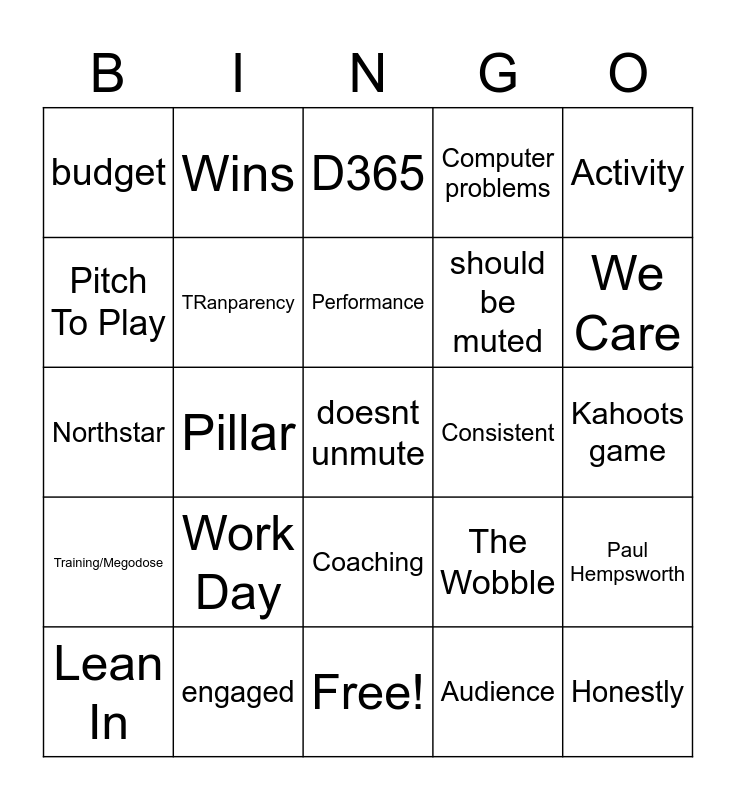 | B | I | N | G | O |
|---|---|---|---|---|
| budget | Wins | D365 | Computer problems | Activity |
| Pitch To Play | TRanparency | Performance | should be muted | We Care |
| Northstar | Pillar | doesnt unmute | Consistent | Kahoots game |
| Training/Megodose | Work Day | Coaching | The Wobble | Paul Hempsworth |
| Lean In | engaged | Free! | Audience | Honestly |